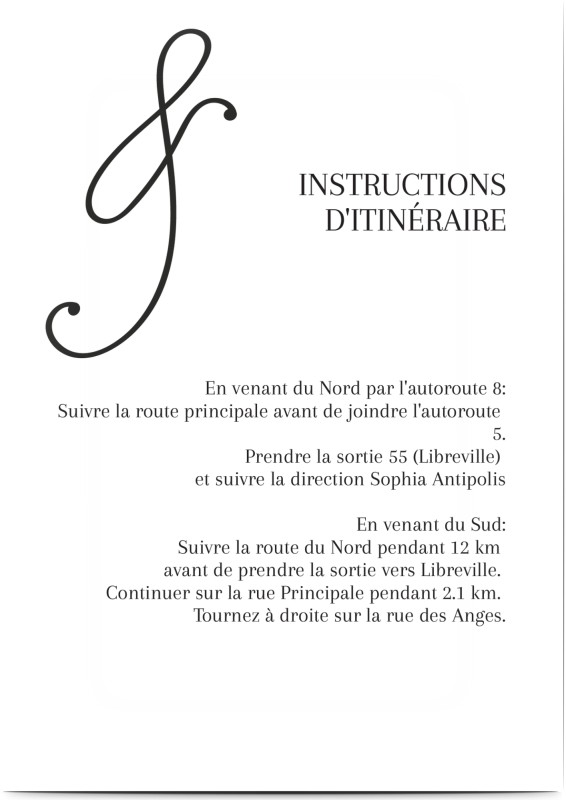 INSTRUCTIONS
D'ITINÉRAIRE

En venant du Nord par l'autoroute 8:
Suivre la route principale avant de joindre l'autoroute 5.
Prendre la sortie 55 (Libreville)
et suivre la direction Sophia Antipolis

En venant du Sud:
Suivre la route du Nord pendant 12 km
avant de prendre la sortie vers Libreville.
Continuer sur la rue Principale pendant 2.1 km.
Tournez à droite sur la rue des Anges.